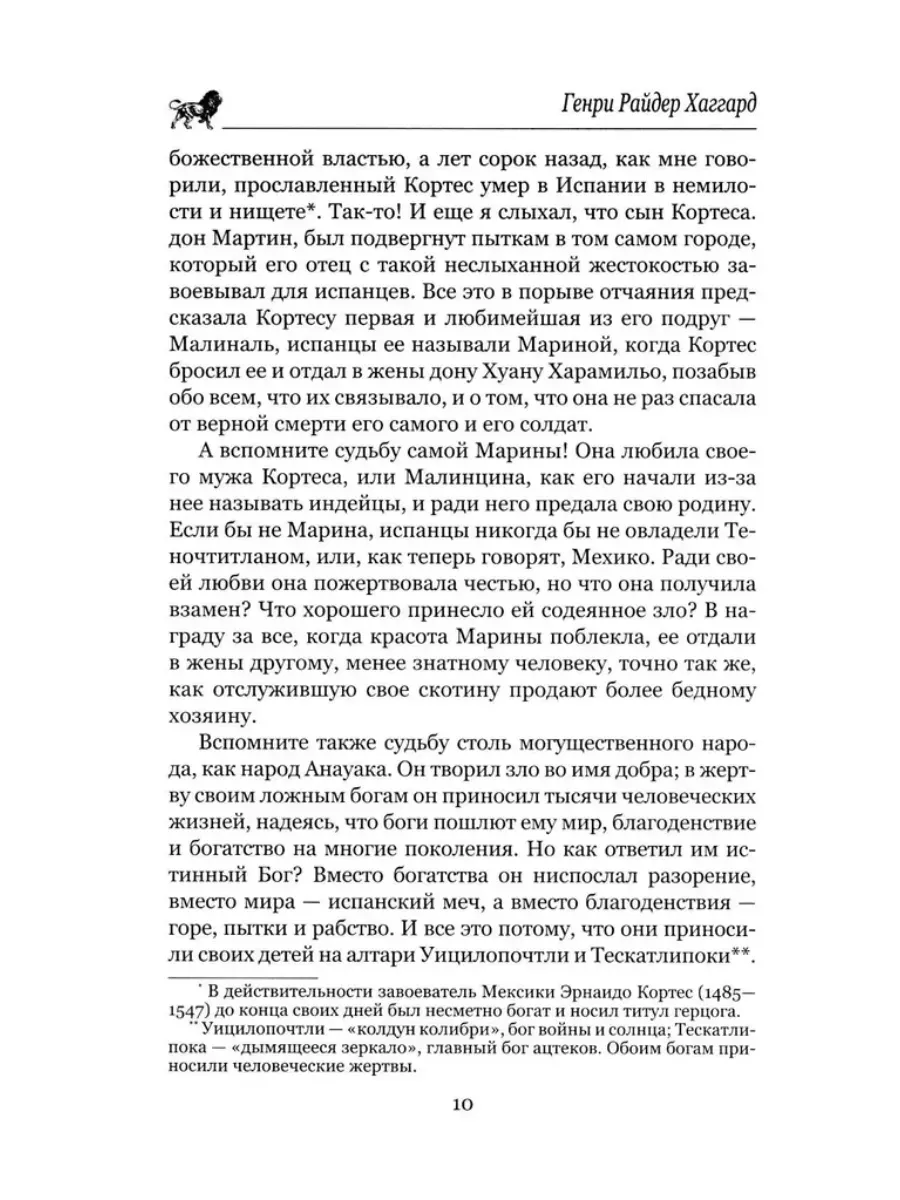 Генри Райдер Хаггард

божественной властью, а лет сорок назад, как мне говорили, прославленный Кортес умер в Испании в немилости и нищете*. Так-то! И еще я слыхал, что сын Кортеса. дон Мартин, был подвергнут пыткам в том самом городе, который его отец с такой неслыханной жестокостью завоевывал для испанцев. Все это в порыве отчаяния предсказала Кортесу первая и любимейшая из его подруг — Малиналь, испанцы ее называли Мариной, когда Кортес бросил ее и отдал в жены дону Хуану Харамильо, позабыв обо всем, что их связывало, и о том, что она не раз спасала от верной смерти его самого и его солдат.

А вспомните судьбу самой Марины! Она любила своего мужа Кортеса, или Малинцина, как его начали из-за нее называть индейцы, и ради него предала свою родину. Если бы не Марина, испанцы никогда бы не овладели Теночтитланом, или, как теперь говорят, Мехико. Ради своей любви она пожертвовала честью, но что она получила взамен? Что хорошего принесло ей содеянное зло? В награду за все, когда красота Марины поблекла, ее отдали в жены другому, менее знатному человеку, точно так же, как отслужившую свое скотину продают более бедному хозяину.

Вспомните также судьбу столь могущественного народа, как народ Анауака. Он творил зло во имя добра; в жертву своим ложным богам он приносил тысячи человеческих жизней, надеясь, что боги пошлют ему мир, благоденствие и богатство на многие поколения. Но как ответил им истинный Бог? Вместо богатства он ниспослал разорение, вместо мира — испанский меч, а вместо благоденствия — горе, пытки и рабство. И все это потому, что они приносили своих детей на алтари Уицилопочтли и Тескатлипоки**.

* В действительности завоеватель Мексики Эрнаидо Кортес (1485—1547) до конца своих дней был несметно богат и носил титул герцога.
** Уицилопочтли — «колдун колибри», бог войны и солнца; Тескатлипока — «дымящееся зеркало», главный бог ацтеков. Обоим богам приносили человеческие жертвы.

10